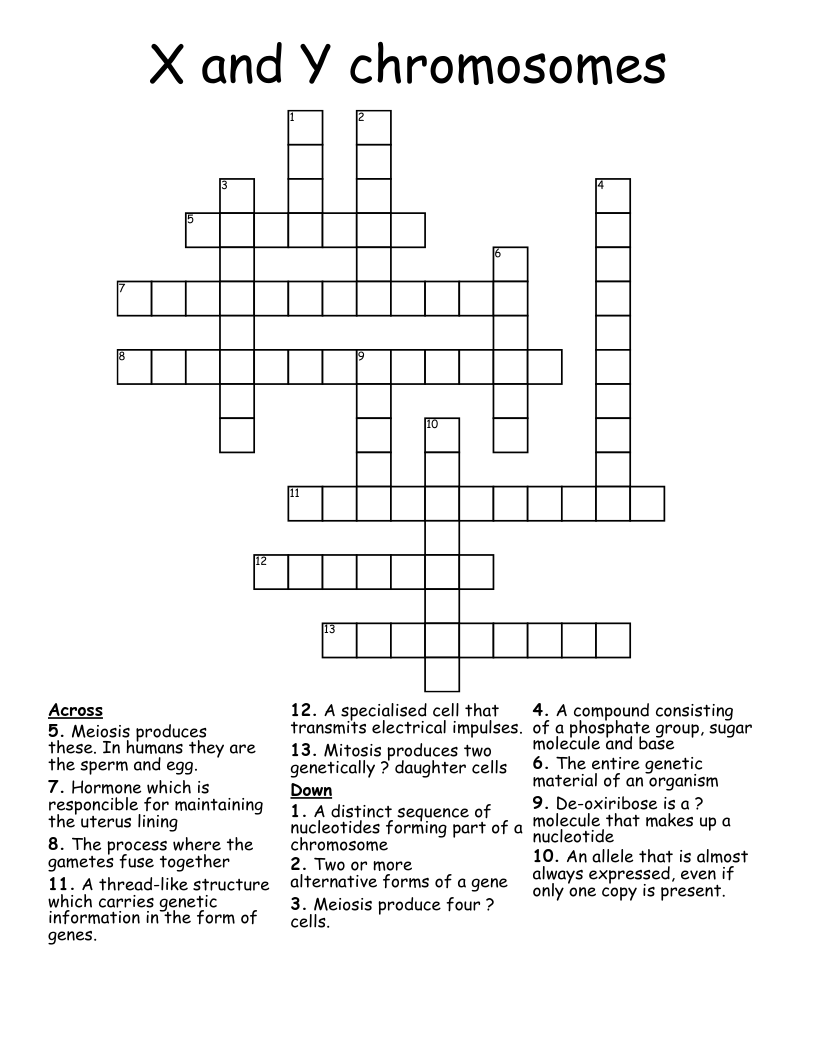 X and Y chromosomes

1
2
3
4
5
6
7
8
9
10
11
12
13

Across
5. Meiosis produces these. In humans they are the sperm and egg.
7. Hormone which is responcible for maintaining the uterus lining
8. The process where the gametes fuse together
11. A thread-like structure which carries genetic information in the form of genes.

12. A specialised cell that transmits electrical impulses.
13. Mitosis produces two genetically ? daughter cells
Down
1. A distinct sequence of nucleotides forming part of a chromosome
2. Two or more alternative forms of a gene
3. Meiosis produce four ? cells.

4. A compound consisting of a phosphate group, sugar molecule and base
6. The entire genetic material of an organism
9. De-oxiribose is a ? molecule that makes up a nucleotide
10. An allele that is almost always expressed, even if only one copy is present.